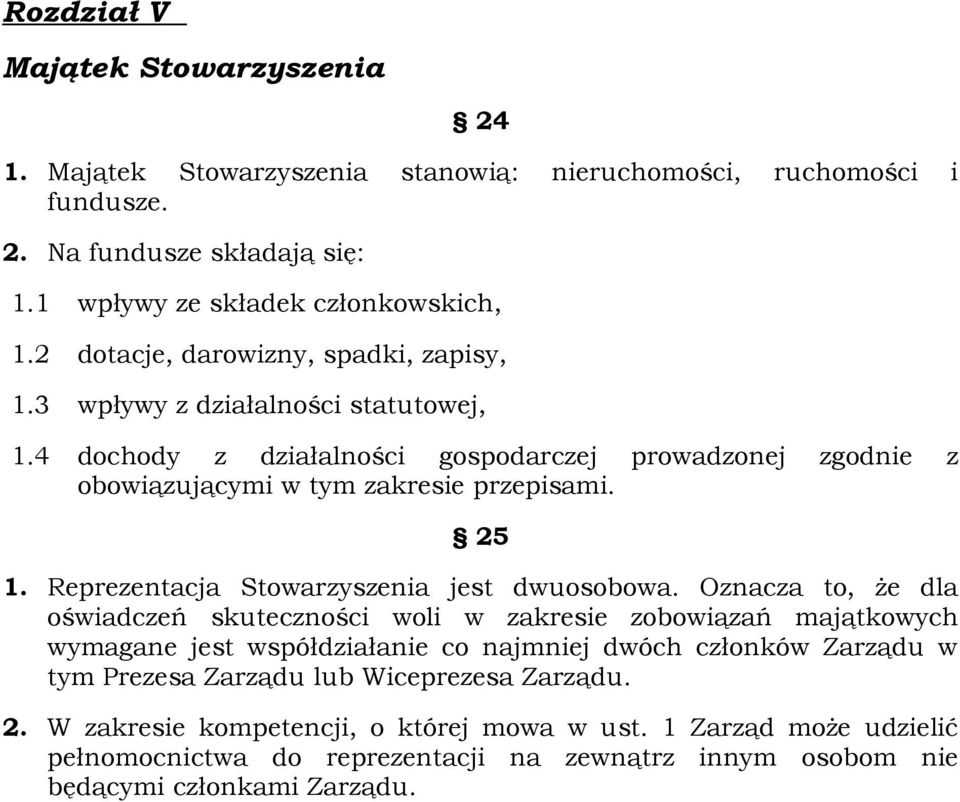 Rozdział V

Majątek Stowarzyszenia

§ 24

1. Majątek Stowarzyszenia stanowią: nieruchomości, ruchomości i fundusze.

2. Na fundusze składają się:

1.1 wpływy ze składek członkowskich,

1.2 dotacje, darowizny, spadki, zapisy,

1.3 wpływy z działalności statutowej,

1.4 dochody z działalności gospodarczej prowadzonej zgodnie z obowiązującymi w tym zakresie przepisami.

§ 25

1. Reprezentacja Stowarzyszenia jest dwuosobowa. Oznacza to, że dla oświadczeń skuteczności woli w zakresie zobowiązań majątkowych wymagane jest współdziałanie co najmniej dwóch członków Zarządu w tym Prezesa Zarządu lub Wiceprezesa Zarządu.

2. W zakresie kompetencji, o której mowa w ust. 1 Zarząd może udzielić pełnomocnictwa do reprezentacji na zewnątrz innym osobom nie będącymi członkami Zarządu.